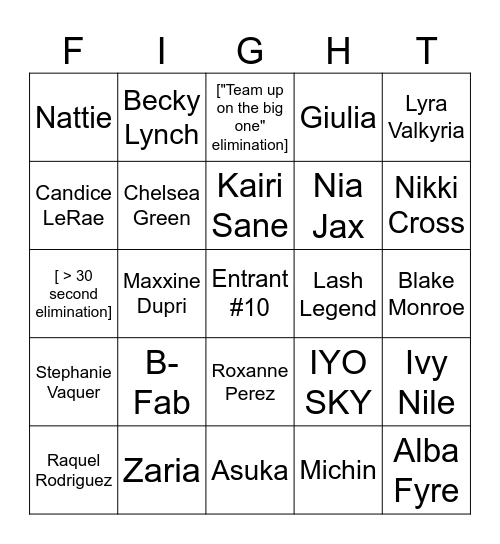 | F | I | G | H | T |
|---|---|---|---|---|
| Nattie | Becky Lynch | ["Team up on the big one" elimination] | Giulia | Lyra Valkyria |
| Candice LeRae | Chelsea Green | Kairi Sane | Nia Jax | Nikki Cross |
| [ > 30 second elimination] | Maxxine Dupri | Entrant #10 | Lash Legend | Blake Monroe |
| Stephanie Vaquer | B-Fab | Roxanne Perez | IYO SKY | Ivy Nile |
| Raquel Rodriguez | Zaria | Asuka | Michin | Alba Fyre |